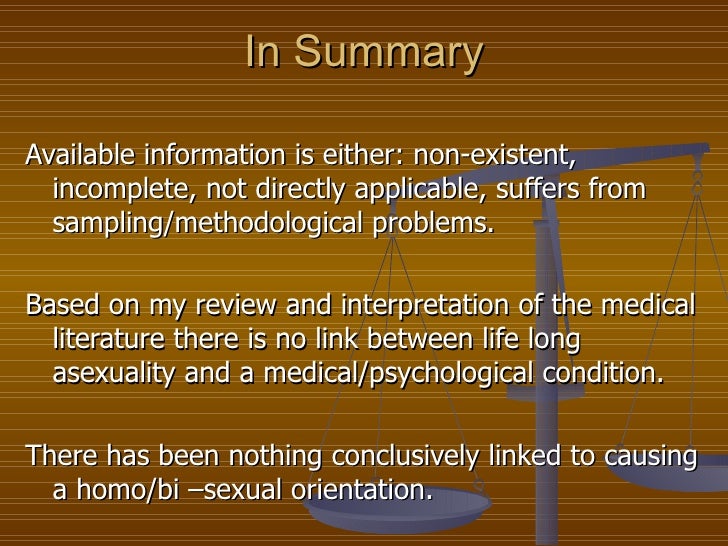 In Summary

Available information is either: non-existent, incomplete, not directly applicable, suffers from sampling/methodological problems.

Based on my review and interpretation of the medical literature there is no link between life long asexuality and a medical/psychological condition.

There has been nothing conclusively linked to causing a homo/bi –sexual orientation.